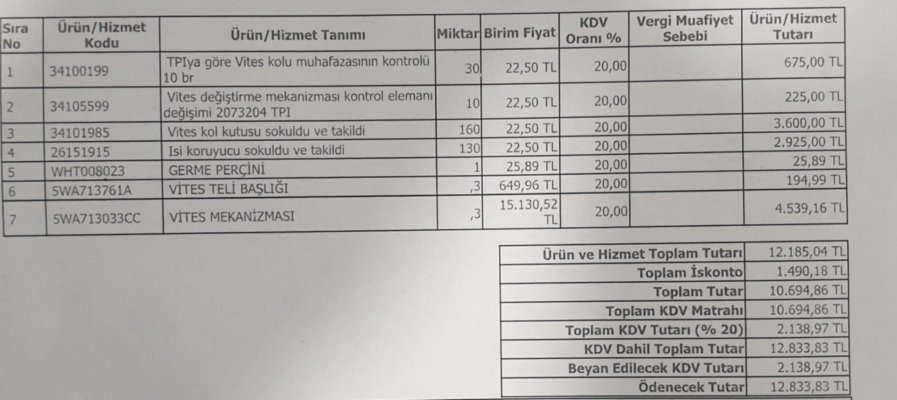 | Sıra No | Ürün/Hizmet Kodu | Ürün/Hizmet Tanımı | Miktar | Birim Fiyat | KDV Oranı % | Vergi Muafiyet Sebebi | Ürün/Hizmet Tutarı |
|---|---|---|---|---|---|---|---|
| 1 | 34100199 | TPIya göre Vites kolu muhafazasının kontrolü 10 br | 30 | 22,50 TL | 20,00 | | 675,00 TL |
| 2 | 34105599 | Vites değiştirme mekanizması kontrol elemanı değişimi 2073204 TPI | 10 | 22,50 TL | 20,00 | | 225,00 TL |
| 3 | 34101985 | Vites kol kutusu sokuldu ve takildi | 160 | 22,50 TL | 20,00 | | 3.600,00 TL |
| 4 | 26151915 | Isi koruyucu sokuldu ve takildi | 130 | 22,50 TL | 20,00 | | 2.925,00 TL |
| 5 | WHT008023 | GERME PERÇİNİ | 1 | 25,89 TL | 20,00 | | 25,89 TL |
| 6 | 5WA713761A | VİTES TELİ BAŞLIĞI | ,3 | 649,96 TL | 20,00 | | 194,99 TL |
| 7 | 5WA713033CC | VİTES MEKANİZMASI | ,3 | 15.130,52 TL | 20,00 | | 4.539,16 TL |

| | |
|---|---|
| Ürün ve Hizmet Toplam Tutarı | 12.185,04 TL |
| Toplam İskonto | 1.490,18 TL |
| Toplam Tutar | 10.694,86 TL |
| Toplam KDV Matrahı | 10.694,86 TL |
| Toplam KDV Tutarı (% 20) | 2.138,97 TL |
| KDV Dahil Toplam Tutar | 12.833,83 TL |
| Beyan Edilecek KDV Tutarı | 2.138,97 TL |
| Ödenecek Tutar | 12.833,83 TL |